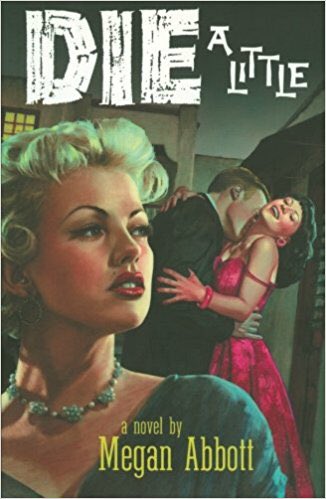 DIE A LITTLE

a novel by
Megan Abbott